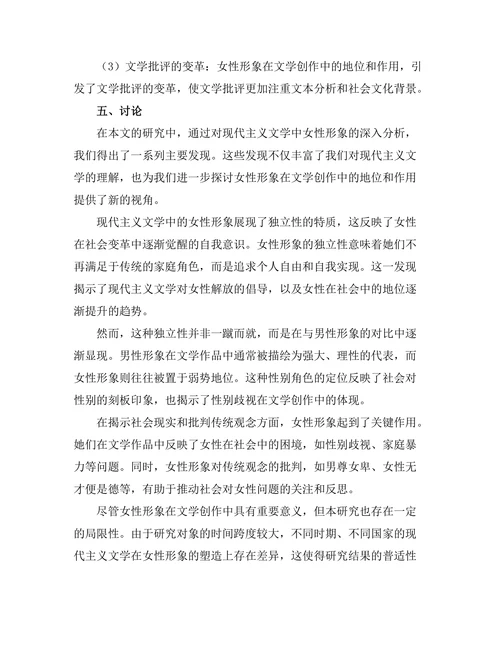 （3）文学批评的变革：女性形象在文学创作中的地位和作用，引发了文学批评的变革，使文学批评更加注重文本分析和社会文化背景。

五、讨论

在本文的研究中，通过对现代主义文学中女性形象的深入分析，我们得出了一系列主要发现。这些发现不仅丰富了我们对现代主义文学的理解，也为我们进一步探讨女性形象在文学创作中的地位和作用提供了新的视角。

现代主义文学中的女性形象展现了独立性的特质，这反映了女性在社会变革中逐渐觉醒的自我意识。女性形象的独立性意味着她们不再满足于传统的家庭角色，而是追求个人自由和自我实现。这一发现揭示了现代主义文学对女性解放的倡导，以及女性在社会中的地位逐渐提升的趋势。

然而，这种独立性并非一蹴而就，而是在与男性形象的对比中逐渐显现。男性形象在文学作品中通常被描绘为强大、理性的代表，而女性形象则往往被置于弱势地位。这种性别角色的定位反映了社会对性别的刻板印象，也揭示了性别歧视在文学创作中的体现。

在揭示社会现实和批判传统观念方面，女性形象起到了关键作用。她们在文学作品中反映了女性在社会中的困境，如性别歧视、家庭暴力等问题。同时，女性形象对传统观念的批判，如男尊女卑、女性无才便是德等，有助于推动社会对女性问题的关注和反思。

尽管女性形象在文学创作中具有重要意义，但本研究也存在一定的局限性。由于研究对象的时间跨度较大，不同时期、不同国家的现代主义文学在女性形象的塑造上存在差异，这使得研究结果的普适性